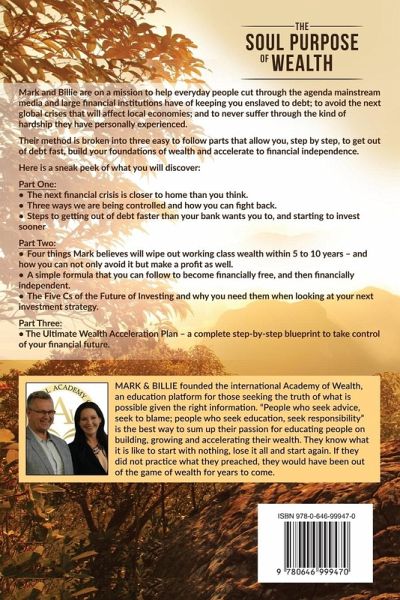 THE
SOUL PURPOSE
OF WEALTH

Mark and Billie are on a mission to help everyday people cut through the agenda mainstream media and large financial institutions have of keeping you enslaved to debt; to avoid the next global crises that will affect local economies; and to never suffer through the kind of hardship they have personally experienced.

Their method is broken into three easy to follow parts that allow you, step by step, to get out of debt fast, build your foundations of wealth and accelerate to financial independence.

Here is a sneak peek of what you will discover:

Part One:
• The next financial crisis is closer to home than you think.
• Three ways we are being controlled and how you can fight back.
• Steps to getting out of debt faster than your bank wants you to, and starting to invest sooner

Part Two:
• Four things Mark believes will wipe out working class wealth within 5 to 10 years – and how you can not only avoid it but make a profit as well.
• A simple formula that you can follow to become financially free, and then financially independent.
• The Five Cs of the Future of Investing and why you need them when looking at your next investment strategy.

Part Three:
• The Ultimate Wealth Acceleration Plan – a complete step-by-step blueprint to take control of your financial future.

L ACADEMY

MARK & BILLIE founded the international Academy of Wealth, an education platform for those seeking the truth of what is possible given the right information. "People who seek advice, seek to blame; people who seek education, seek responsibility" is the best way to sum up their passion for educating people on building, growing and accelerating their wealth. They know what it is like to start with nothing, lose it all and start again. If they did not practice what they preached, they would have been out of the game of wealth for years to come.

ISBN 978-0-646-99947-0

9 780646 999470